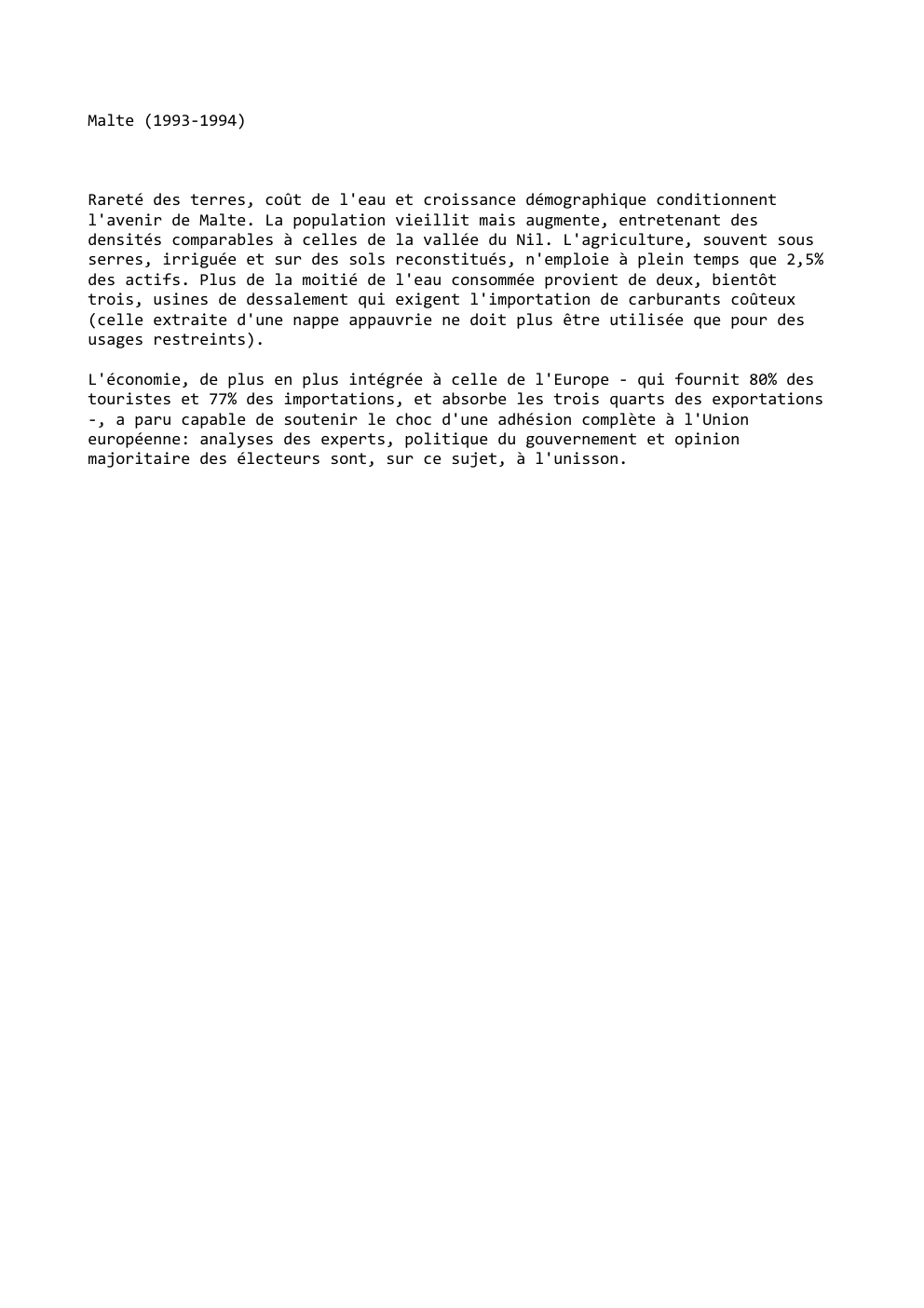 Malte (1993-1994)

Rareté des terres, coût de l'eau et croissance démographique conditionnent l'avenir de Malte. La population vieillit mais augmente, entretenant des densités comparables à celles de la vallée du Nil. L'agriculture, souvent sous serres, irriguée et sur des sols reconstitués, n'emploie à plein temps que 2,5% des actifs. Plus de la moitié de l'eau consommée provient de deux, bientôt trois, usines de dessalement qui exigent l'importation de carburants coûteux (celle extraite d'une nappe appauvrie ne doit plus être utilisée que pour des usages restreints).

L'économie, de plus en plus intégrée à celle de l'Europe - qui fournit 80% des touristes et 77% des importations, et absorbe les trois quarts des exportations -, a paru capable de soutenir le choc d'une adhésion complète à l'Union européenne: analyses des experts, politique du gouvernement et opinion majoritaire des électeurs sont, sur ce sujet, à l'unisson.